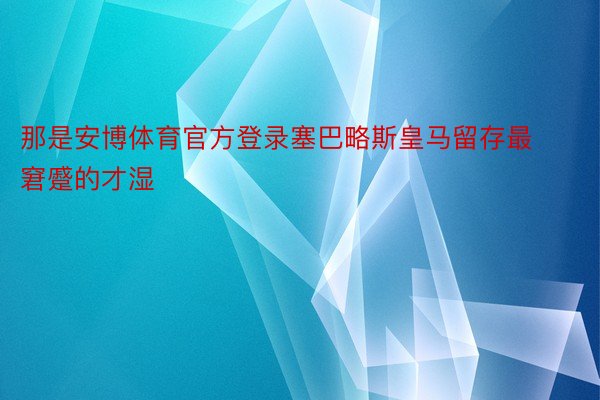 那是安博体育官方登录塞巴略斯皇马留存最窘蹙的才湿